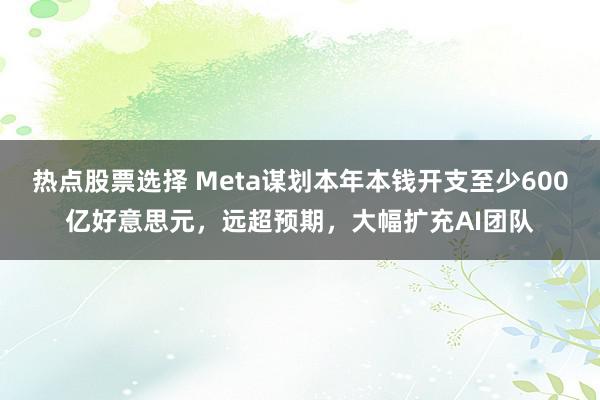 热点股票选择 Meta谋划本年本钱开支至少600亿好意思元，远超预期，大幅扩充AI团队